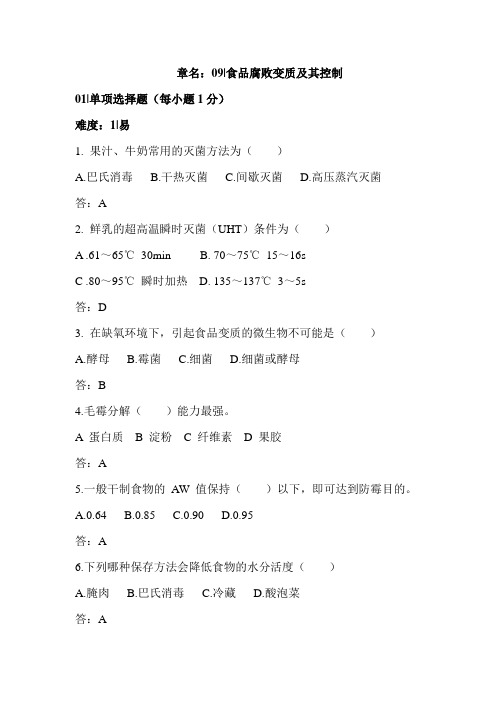 章名：09|食品腐败变质及其控制

01|单项选择题（每小题 1 分）

难度：1|易

1. 果汁、牛奶常用的灭菌方法为（　　）

A.巴氏消毒　B.干热灭菌　C.间歇灭菌　D.高压蒸汽灭菌

答：A

2. 鲜乳的超高温瞬时灭菌（UHT）条件为（　　）

A .61～65℃ 30min　B. 70～75℃ 15～16s

C .80～95℃ 瞬时加热　D. 135～137℃ 3～5s

答：D

3. 在缺氧环境下，引起食品变质的微生物不可能是（　　）

A.酵母　B.霉菌　C.细菌　D.细菌或酵母

答：B

4.毛霉分解（　　）能力最强。

A 蛋白质　B 淀粉　C 纤维素　D 果胶

答：A

5.一般干制食物的 AW 值保持（　　）以下，即可达到防霉目的。

A.0.64　B.0.85　C.0.90　D.0.95

答：A

6.下列哪种保存方法会降低食物的水分活度（　　）

A.腌肉　B.巴氏消毒　C.冷藏　D.酸泡菜

答：A